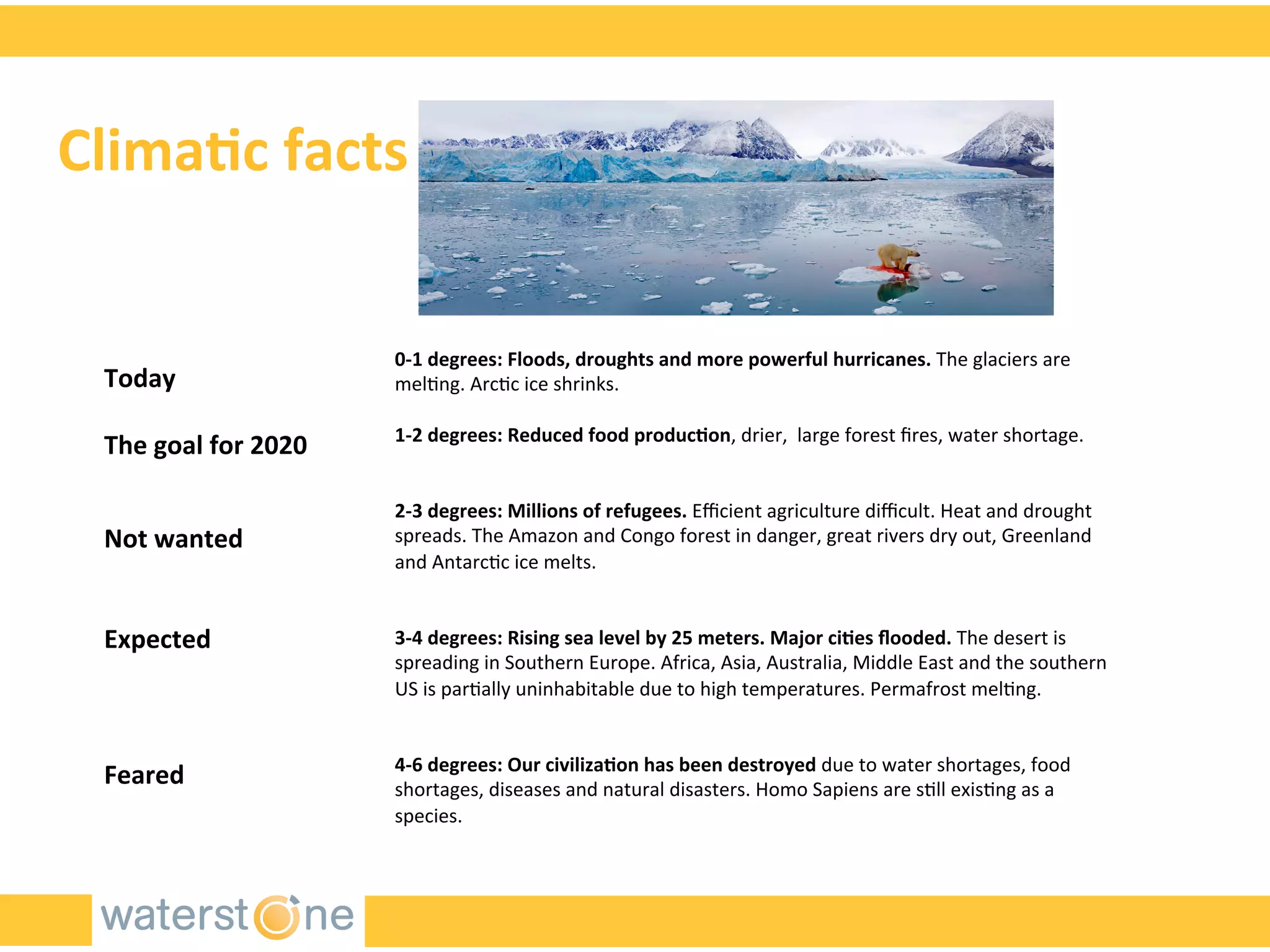 Climatic facts

Today

0-1 degrees: Floods, droughts and more powerful hurricanes. The glaciers are melting. Arctic ice shrinks.

The goal for 2020

1-2 degrees: Reduced food production, drier, large forest fires, water shortage.

Not wanted

2-3 degrees: Millions of refugees. Efficient agriculture difficult. Heat and drought spreads. The Amazon and Congo forest in danger, great rivers dry out, Greenland and Antarctic ice melts.

Expected

3-4 degrees: Rising sea level by 25 meters. Major cities flooded. The desert is spreading in Southern Europe. Africa, Asia, Australia, Middle East and the southern US is partially uninhabitable due to high temperatures. Permafrost melting.

Feared

4-6 degrees: Our civilization has been destroyed due to water shortages, food shortages, diseases and natural disasters. Homo Sapiens are still existing as a species.

waterstone